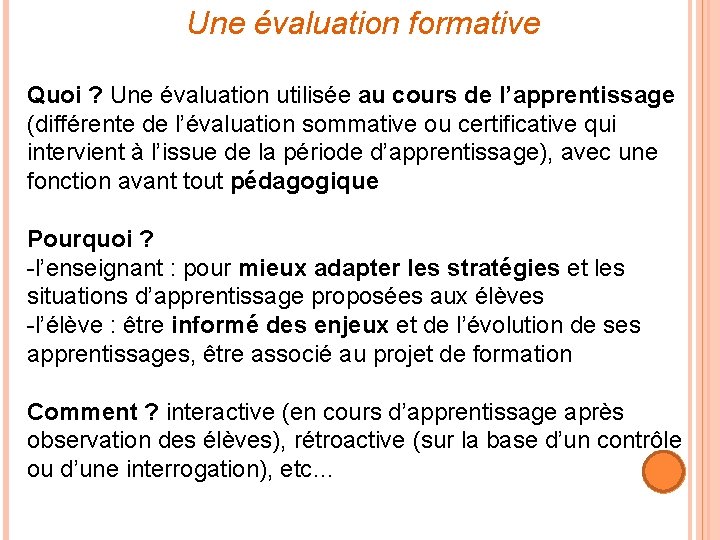 Une évaluation formative

Quoi ? Une évaluation utilisée au cours de l’apprentissage (différente de l’évaluation sommative ou certificative qui intervient à l’issue de la période d’apprentissage), avec une fonction avant tout pédagogique

Pourquoi ?
-l’enseignant : pour mieux adapter les stratégies et les situations d’apprentissage proposées aux élèves
-l’élève : être informé des enjeux et de l’évolution de ses apprentissages, être associé au projet de formation

Comment ? interactive (en cours d’apprentissage après observation des élèves), rétroactive (sur la base d’un contrôle ou d’une interrogation), etc…